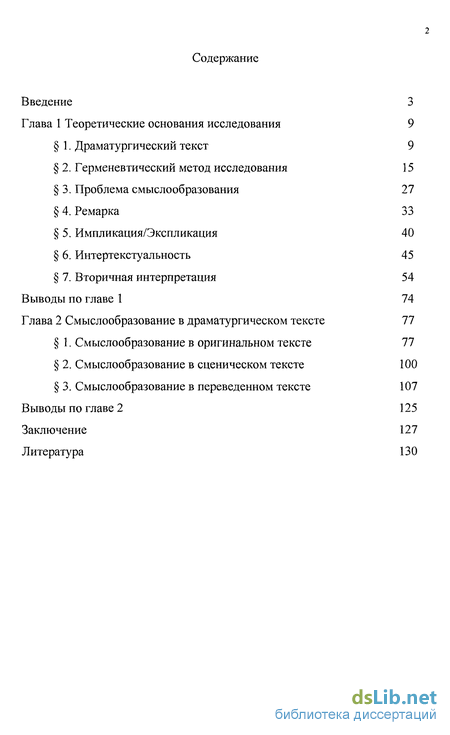 2

Содержание

Введение 3
Глава 1 Теоретические основания исследования 9
§ 1. Драматургический текст 9
§ 2. Герменевтический метод исследования 15
§ 3. Проблема смыслообразования 27
§ 4. Ремарка 33
§ 5. Импликация/Экспликация 40
§ 6. Интертекстуальность 45
§ 7. Вторичная интерпретация 54
Выводы по главе 1 74
Глава 2 Смыслообразование в драматургическом тексте 77
§ 1. Смыслообразование в оригинальном тексте 77
§ 2. Смыслообразование в сценическом тексте 100
§ 3. Смыслообразование в переведенном тексте 107
Выводы по главе 2 125
Заключение 127
Литература 130

dsLib.net
библиотека диссертаций